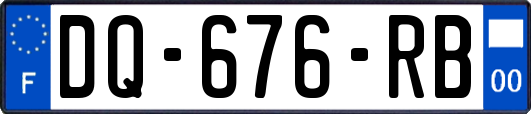 F
DQ-676-RB
00